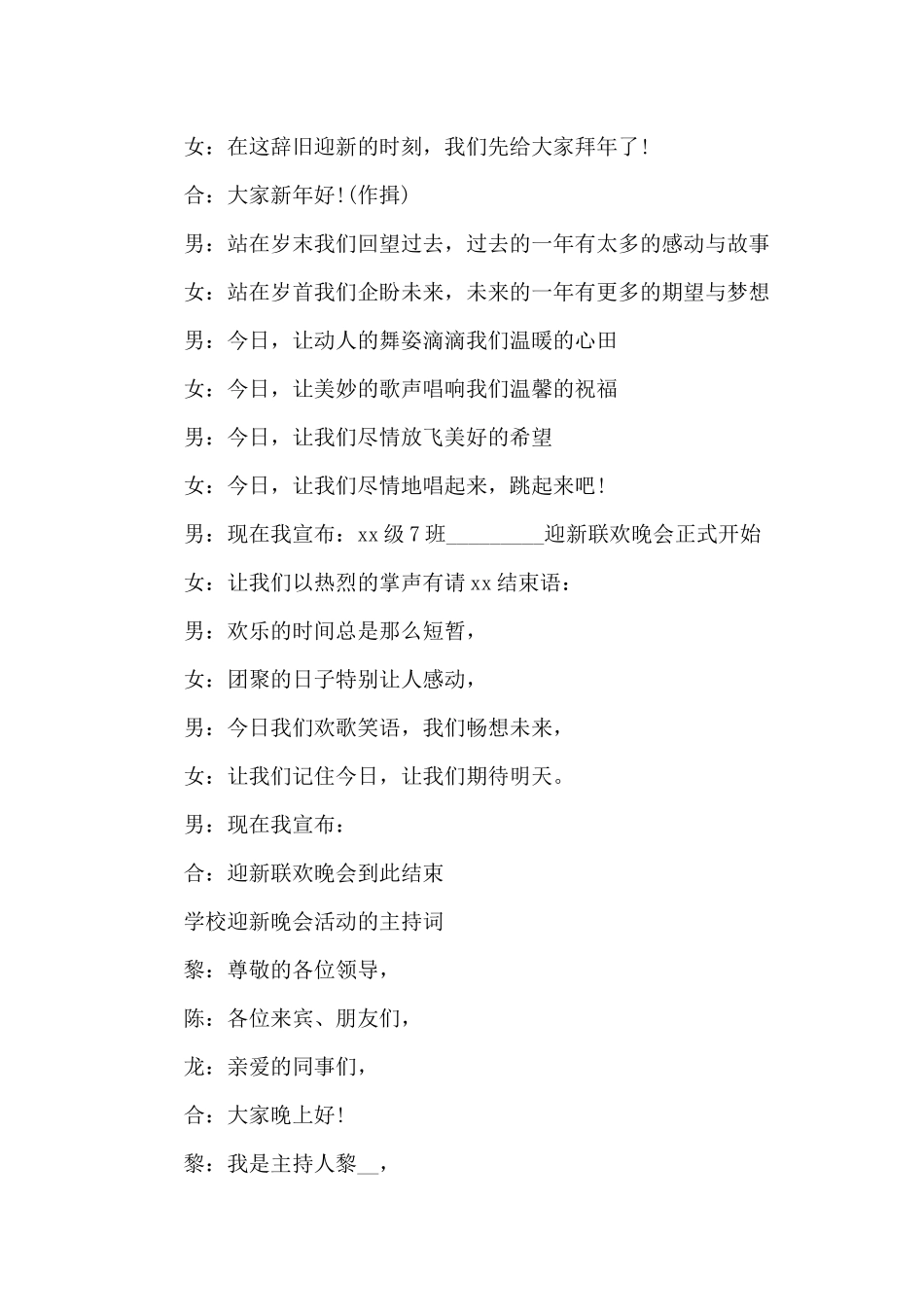 女：在这辞旧迎新的时刻，我们先给大家拜年了!

合：大家新年好!(作揖)

男：站在岁末我们回望过去，过去的一年有太多的感动与故事

女：站在岁首我们企盼未来，未来的一年有更多的期望与梦想

男：今日，让动人的舞姿滴滴我们温暖的心田

女：今日，让美妙的歌声唱响我们温馨的祝福

男：今日，让我们尽情放飞美好的希望

女：今日，让我们尽情地唱起来，跳起来吧!

男：现在我宣布：xx级7班_________迎新联欢晚会正式开始

女：让我们以热烈的掌声有请xx结束语：

男：欢乐的时间总是那么短暂，

女：团聚的日子特别让人感动，

男：今日我们欢歌笑语，我们畅想未来，

女：让我们记住今日，让我们期待明天。

男：现在我宣布：

合：迎新联欢晚会到此结束

学校迎新晚会活动的主持词

黎：尊敬的各位领导，

陈：各位来宾、朋友们，

龙：亲爱的同事们，

合：大家晚上好!

黎：我是主持人黎__，